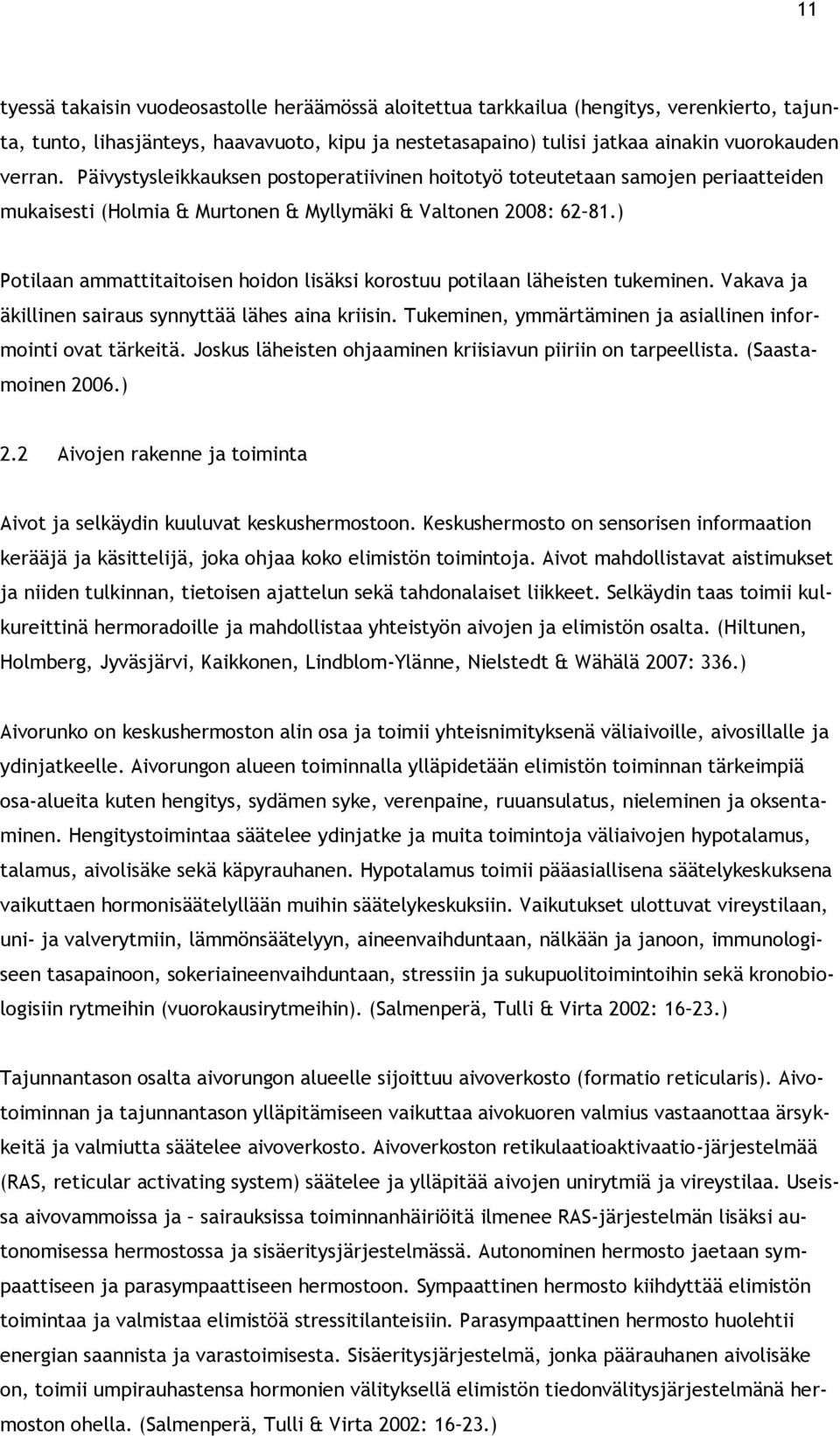 11

tyessä takaisin vuodeosastolle heräämössä aloitettua tarkkailua (hengitys, verenkierto, tajunta, tunto, lihasjänteys, haavavuoto, kipu ja nestetasapaino) tulisi jatkaa ainakin vuorokauden verran. Päivystysleikkauksen postoperatiivinen hoitotyö toteutetaan samojen periaatteiden mukaisesti (Holmia & Murtonen & Myllymäki & Valtonen 2008: 62–81.)

Potilaan ammattitaitoisen hoidon lisäksi korostuu potilaan läheisten tukeminen. Vakava ja äkillinen sairaus synnyttää lähes aina kriisin. Tukeminen, ymmärtäminen ja asiallinen informointi ovat tärkeitä. Joskus läheisten ohjaaminen kriisiavun piiriin on tarpeellista. (Saastamoinen 2006.)

2.2 Aivojen rakenne ja toiminta

Aivot ja selkäydin kuuluvat keskushermostoon. Keskushermosto on sensorisen informaation kerääjä ja käsittelijä, joka ohjaa koko elimistön toimintoja. Aivot mahdollistavat aistimukset ja niiden tulkinnan, tietoisen ajattelun sekä tahdonalaiset liikkeet. Selkäydin taas toimii kulkureittinä hermoradoille ja mahdollistaa yhteistyön aivojen ja elimistön osalta. (Hiltunen, Holmberg, Jyväsjärvi, Kaikkonen, Lindblom-Ylänne, Nielstedt & Wähälä 2007: 336.)

Aivorunko on keskushermoston alin osa ja toimii yhteisnimityksenä väliaivoille, aivosillalle ja ydinjatkeelle. Aivorungon alueen toiminnalla ylläpidetään elimistön toiminnan tärkeimpiä osa-alueita kuten hengitys, sydämen syke, verenpaine, ruuansulatus, nieleminen ja oksentaminen. Hengitystoimintaa säätelee ydinjatke ja muita toimintoja väliaivojen hypotalamus, talamus, aivolisäke sekä käpyrauhanen. Hypotalamus toimii pääasiallisena säätelykeskuksena vaikuttaen hormonisäätelyllään muihin säätelykeskuksiin. Vaikutukset ulottuvat vireystilaan, uni- ja valverytmiin, lämmönsäätelyyn, aineenvaihduntaan, nälkään ja janoon, immunologiseen tasapainoon, sokeriaineenvaihduntaan, stressiin ja sukupuolitoimintoihin sekä kronobiologisiin rytmeihin (vuorokausirytmeihin). (Salmenperä, Tulli & Virta 2002: 16–23.)

Tajunnantason osalta aivorungon alueelle sijoittuu aivoverkosto (formatio reticularis). Aivotoiminnan ja tajunnantason ylläpitämiseen vaikuttaa aivokuoren valmius vastaanottaa ärsykkeitä ja valmiutta säätelee aivoverkosto. Aivoverkoston retikulaatioaktivaatio-järjestelmää (RAS, reticular activating system) säätelee ja ylläpitää aivojen unirytmiä ja vireystilaa. Useissa aivovammoissa ja – sairauksissa toiminnanhäiriöitä ilmenee RAS-järjestelmän lisäksi autonomisessa hermostossa ja sisäeritysjärjestelmässä. Autonominen hermosto jaetaan sympaattiseen ja parasympaattiseen hermostoon. Sympaattinen hermosto kiihdyttää elimistön toimintaa ja valmistaa elimistöä stressitilanteisiin. Parasympaattinen hermosto huolehtii energian saannista ja varastoimisesta. Sisäeritysjärjestelmä, jonka päärauhanen aivolisäke on, toimii umpirauhastensa hormonien välityksellä elimistön tiedonvälitysjärjestelmänä hermoston ohella. (Salmenperä, Tulli & Virta 2002: 16–23.)